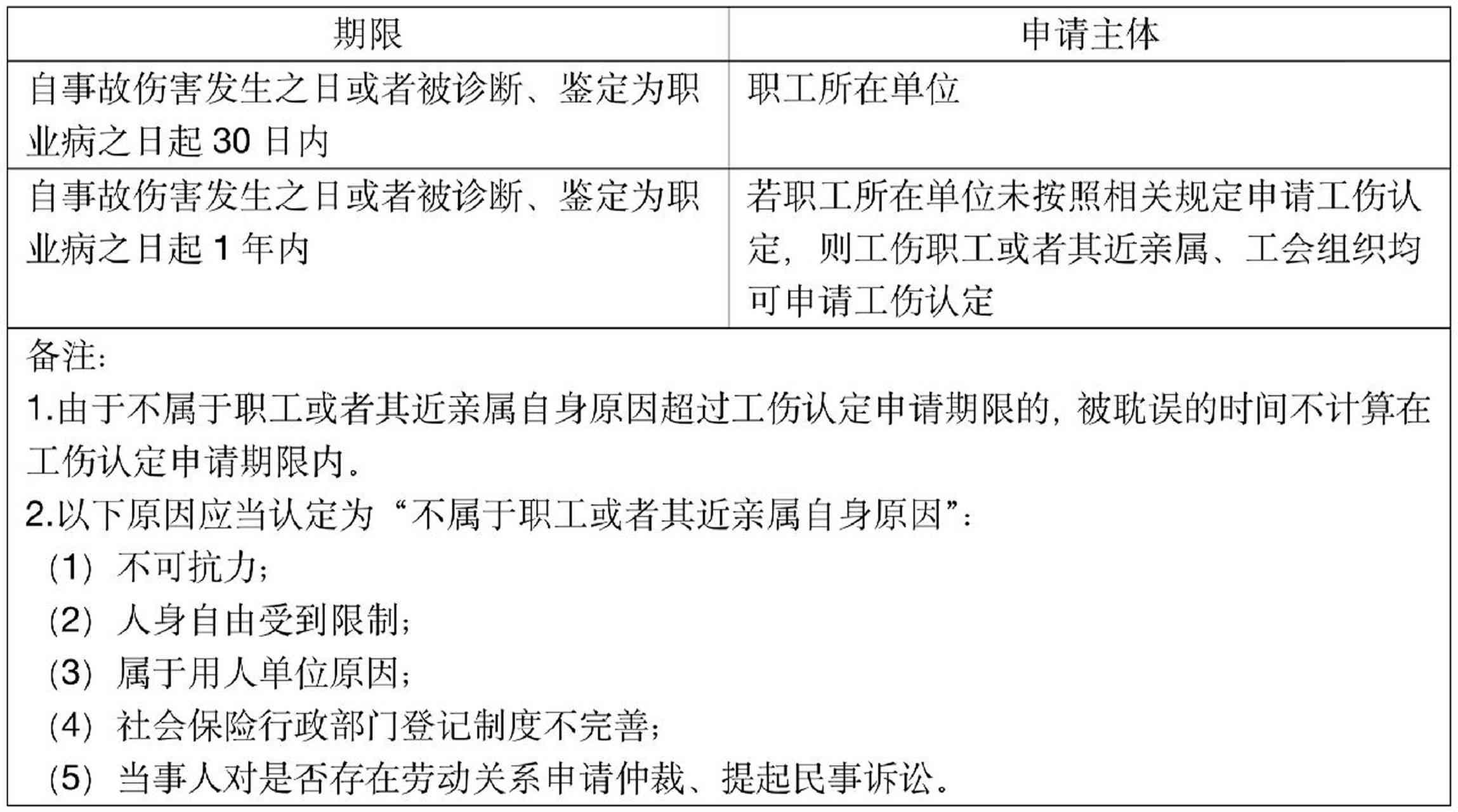 | 期限 | 申请主体 |
|---|---|
| 自事故伤害发生之日或者被诊断、鉴定为职业病之日起 30 日内 | 职工所在单位 |
| 自事故伤害发生之日或者被诊断、鉴定为职业病之日起 1 年内 | 若职工所在单位未按照相关规定申请工伤认定，则工伤职工或者其近亲属、工会组织均可申请工伤认定 |

备注：
1.由于不属于职工或者其近亲属自身原因超过工伤认定申请期限的，被耽误的时间不计算在工伤认定申请期限内。
2.以下原因应当认定为“不属于职工或者其近亲属自身原因”：
（1）不可抗力；
（2）人身自由受到限制；
（3）属于用人单位原因；
（4）社会保险行政部门登记制度不完善；
（5）当事人对是否存在劳动关系申请仲裁、提起民事诉讼。